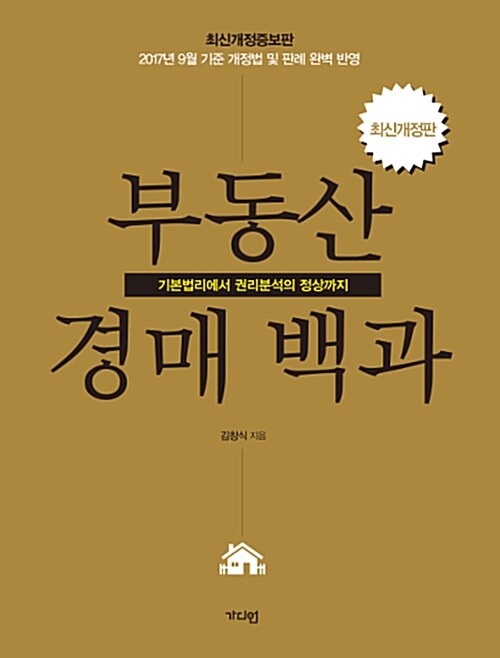 최신개정증보판
2017년 9월 기준 개정법 및 판례 완벽 반영

최신개정판

부동산
기본법리에서 권리분석의 정상까지
경매 백과

김창식 지음

가디언